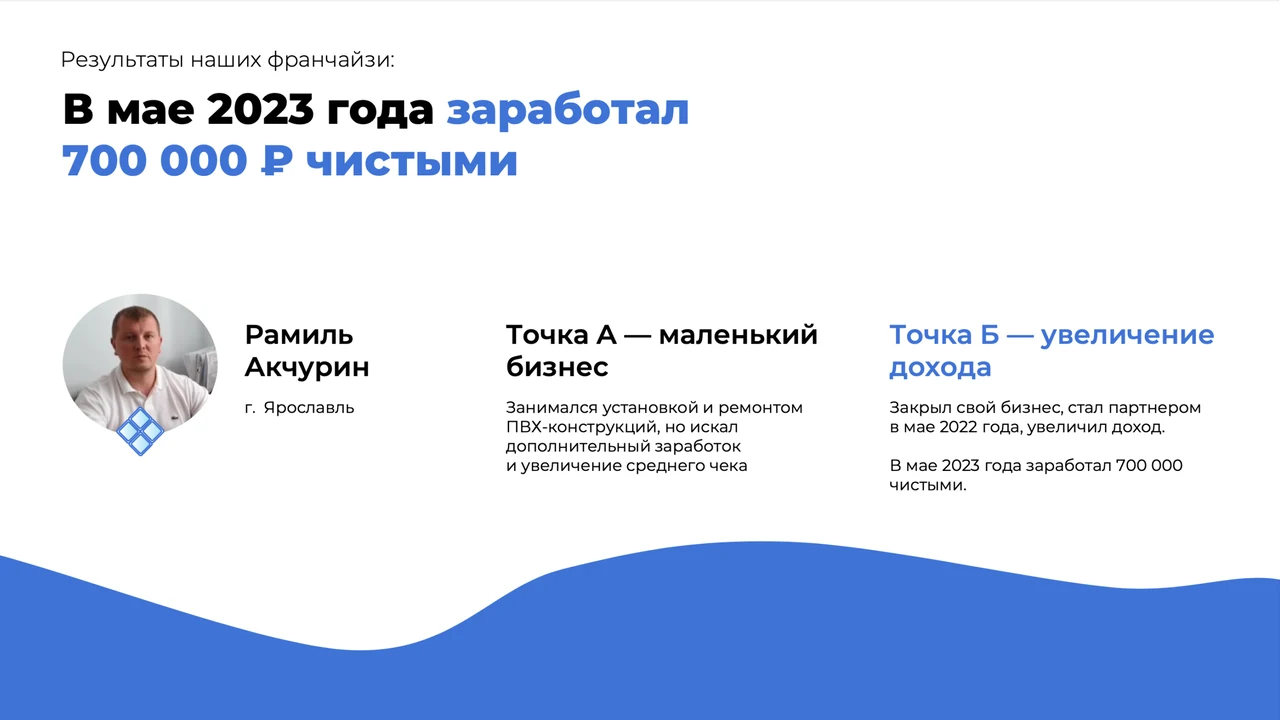 Результаты наших франчайзи:

В мае 2023 года заработал 700 000 ₽ чистыми

Рамиль Акчурин

г. Ярославль

Точка А — маленький бизнес

Занимался установкой и ремонтом ПВХ-конструкций, но искал дополнительный заработок и увеличение среднего чека

Точка Б — увеличение дохода

Закрыл свой бизнес, стал партнером в мае 2022 года, увеличил доход.

В мае 2023 года заработал 700 000 чистыми.